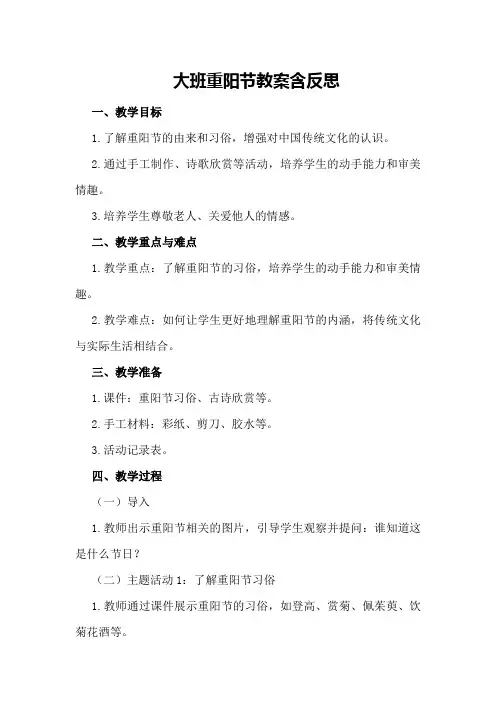 大班重阳节教案含反思

一、教学目标

1. 了解重阳节的由来和习俗，增强对中国传统文化的认识。

2. 通过手工制作、诗歌欣赏等活动，培养学生的动手能力和审美情趣。

3. 培养学生尊敬老人、关爱他人的情感。

二、教学重点与难点

1. 教学重点：了解重阳节的习俗，培养学生的动手能力和审美情趣。

2. 教学难点：如何让学生更好地理解重阳节的内涵，将传统文化与实际生活相结合。

三、教学准备

1. 课件：重阳节习俗、古诗欣赏等。

2. 手工材料：彩纸、剪刀、胶水等。

3. 活动记录表。

四、教学过程

（一）导入

1. 教师出示重阳节相关的图片，引导学生观察并提问：谁知道这是什么节日？

（二）主题活动 1：了解重阳节习俗

1. 教师通过课件展示重阳节的习俗，如登高、赏菊、佩茱萸、饮菊花酒等。